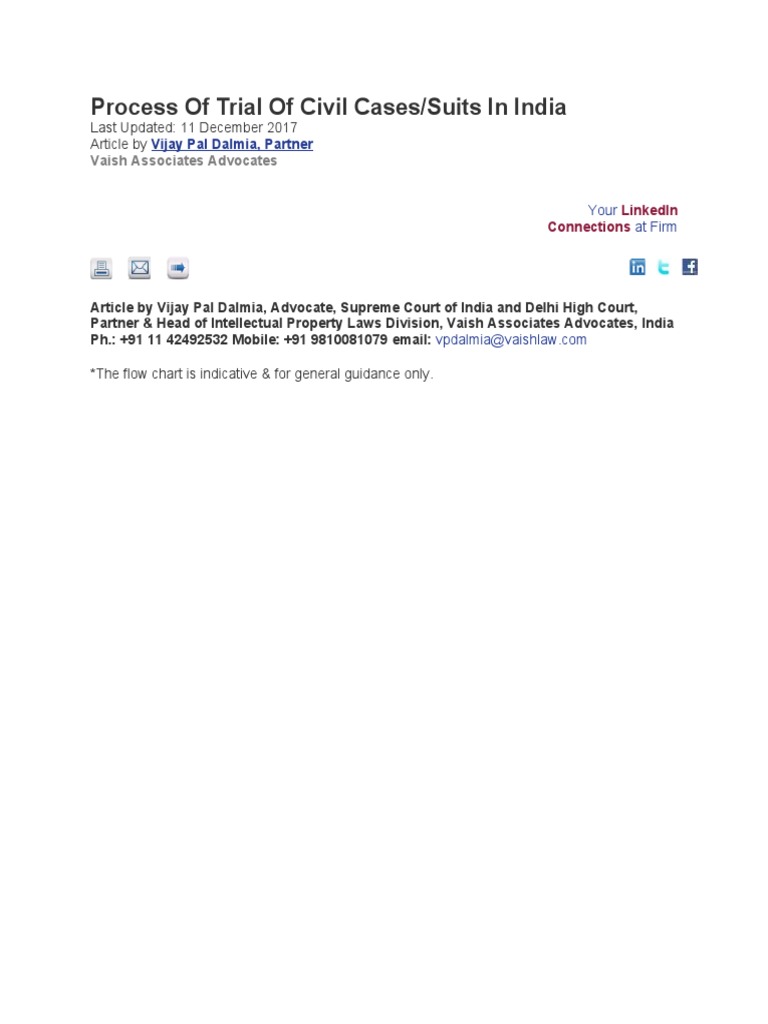 Process Of Trial Of Civil Cases/Suits In India
Last Updated: 11 December 2017
Article by Vijay Pal Dalmia, Partner
Vaish Associates Advocates

Your LinkedIn Connections at Firm

Article by Vijay Pal Dalmia, Advocate, Supreme Court of India and Delhi High Court, Partner & Head of Intellectual Property Laws Division, Vaish Associates Advocates, India Ph.: +91 11 42492532 Mobile: +91 9810081079 email: vpdalmia@vaishlaw.com

*The flow chart is indicative & for general guidance only.